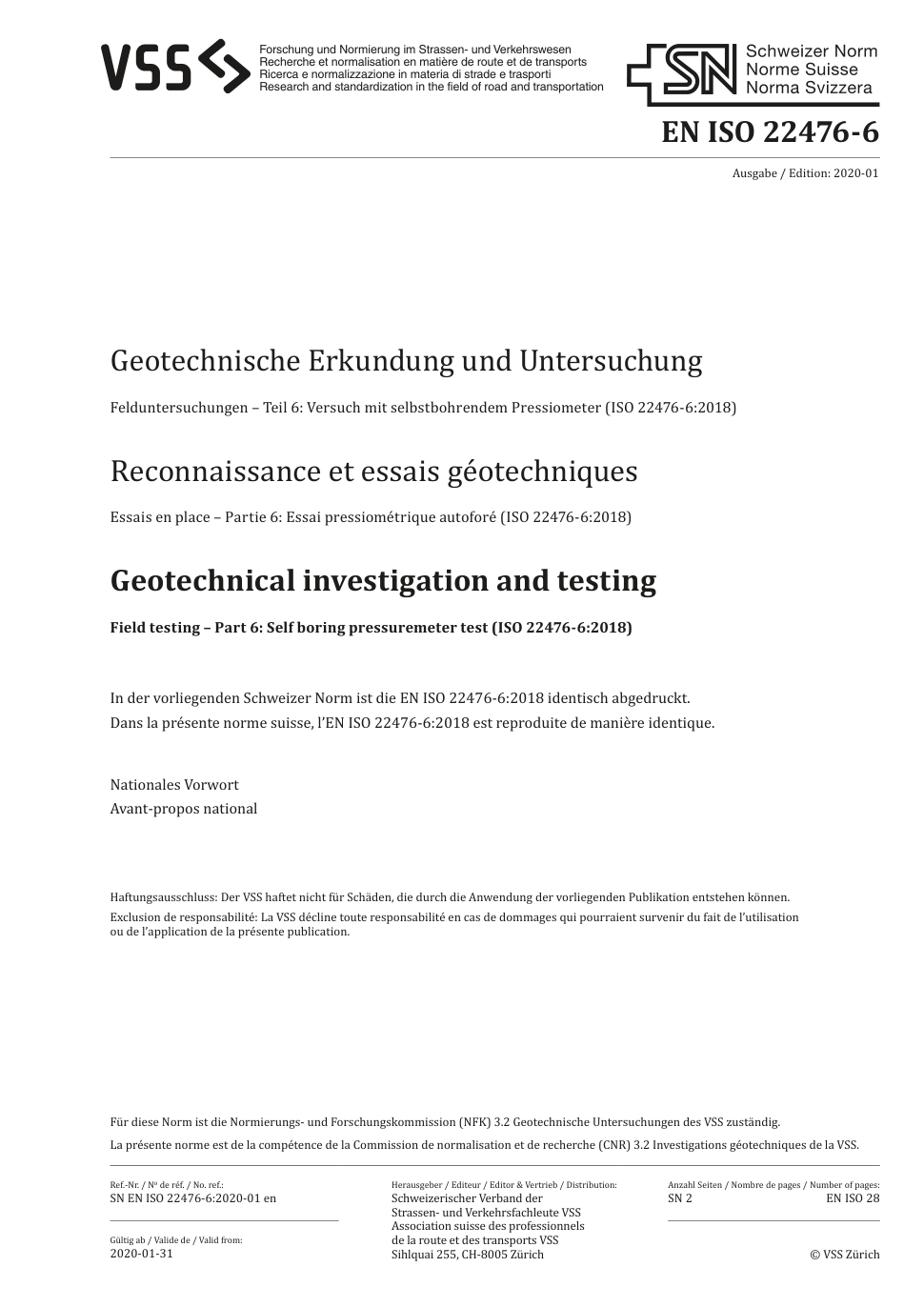 VSS
Forschung und Normierung im Strassen- und Verkehrswesen
Recherche et normalisation en matière de route et de transports
Ricerca e normalizzazione in materia di strade e trasporti
Research and standardization in the field of road and transportation

SN
Schweizer Norm
Norme Suisse
Norma Svizzera

EN ISO 22476-6

Ausgabe / Edition: 2020-01

Geotechnische Erkundung und Untersuchung

Felduntersuchungen – Teil 6: Versuch mit selbstbohrendem Pressiometer (ISO 22476-6:2018)

Reconnaissance et essais géotechniques

Essais en place – Partie 6: Essai pressiométrique autoforé (ISO 22476-6:2018)

Geotechnical investigation and testing

Field testing – Part 6: Self boring pressuremeter test (ISO 22476-6:2018)

In der vorliegenden Schweizer Norm ist die EN ISO 22476-6:2018 identisch abgedruckt.
Dans la présente norme suisse, l'EN ISO 22476-6:2018 est reproduite de manière identique.

Nationales Vorwort
Avant-propos national

Haftungsausschluss: Der VSS haftet nicht für Schäden, die durch die Anwendung der vorliegenden Publikation entstehen können.
Exclusion de responsabilité: La VSS décline toute responsabilité en cas de dommages qui pourraient survenir du fait de l'utilisation ou de l'application de la présente publication.

Für diese Norm ist die Normierungs- und Forschungskommission (NFK) 3.2 Geotechnische Untersuchungen des VSS zuständig.
La présente norme est de la compétence de la Commission de normalisation et de recherche (CNR) 3.2 Investigations géotechniques de la VSS.

Ref.-Nr. / Nº de réf. / No. ref.:
SN EN ISO 22476-6:2020-01 en

Gültig ab / Valide de / Valid from:
2020-01-31

Herausgeber / Editeur / Editor & Vertrieb / Distribution:
Schweizerischer Verband der Strassen- und Verkehrsfachleute VSS
Association suisse des professionnels de la route et des transports VSS
Sihlquai 255, CH-8005 Zürich

Anzahl Seiten / Nombre de pages / Number of pages:
SN 2 EN ISO 28

© VSS Zürich